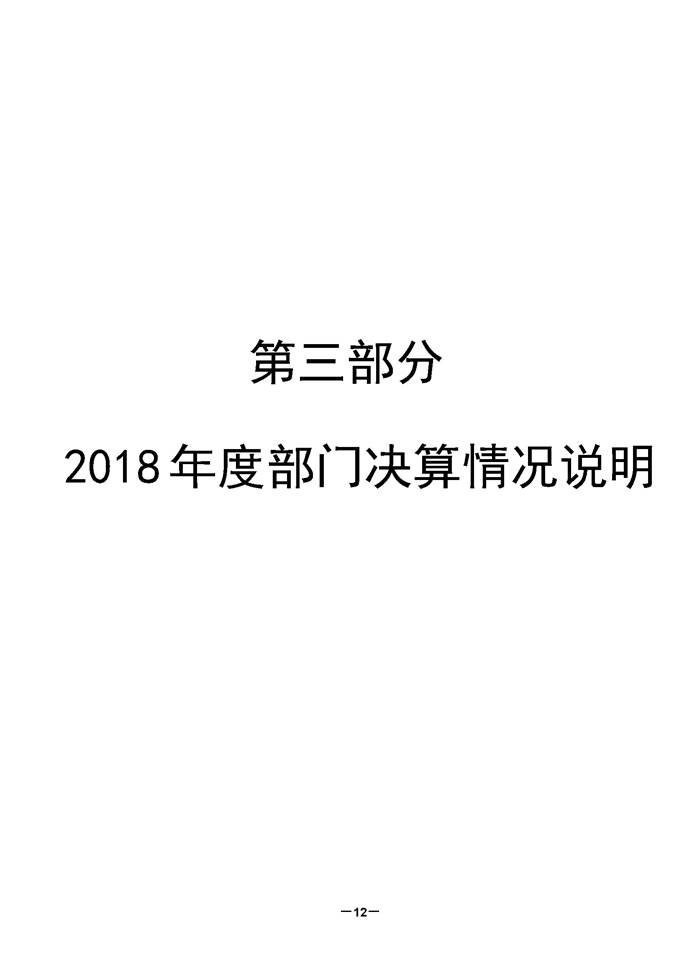 第三部分

2018年度部门决算情况说明

—12—